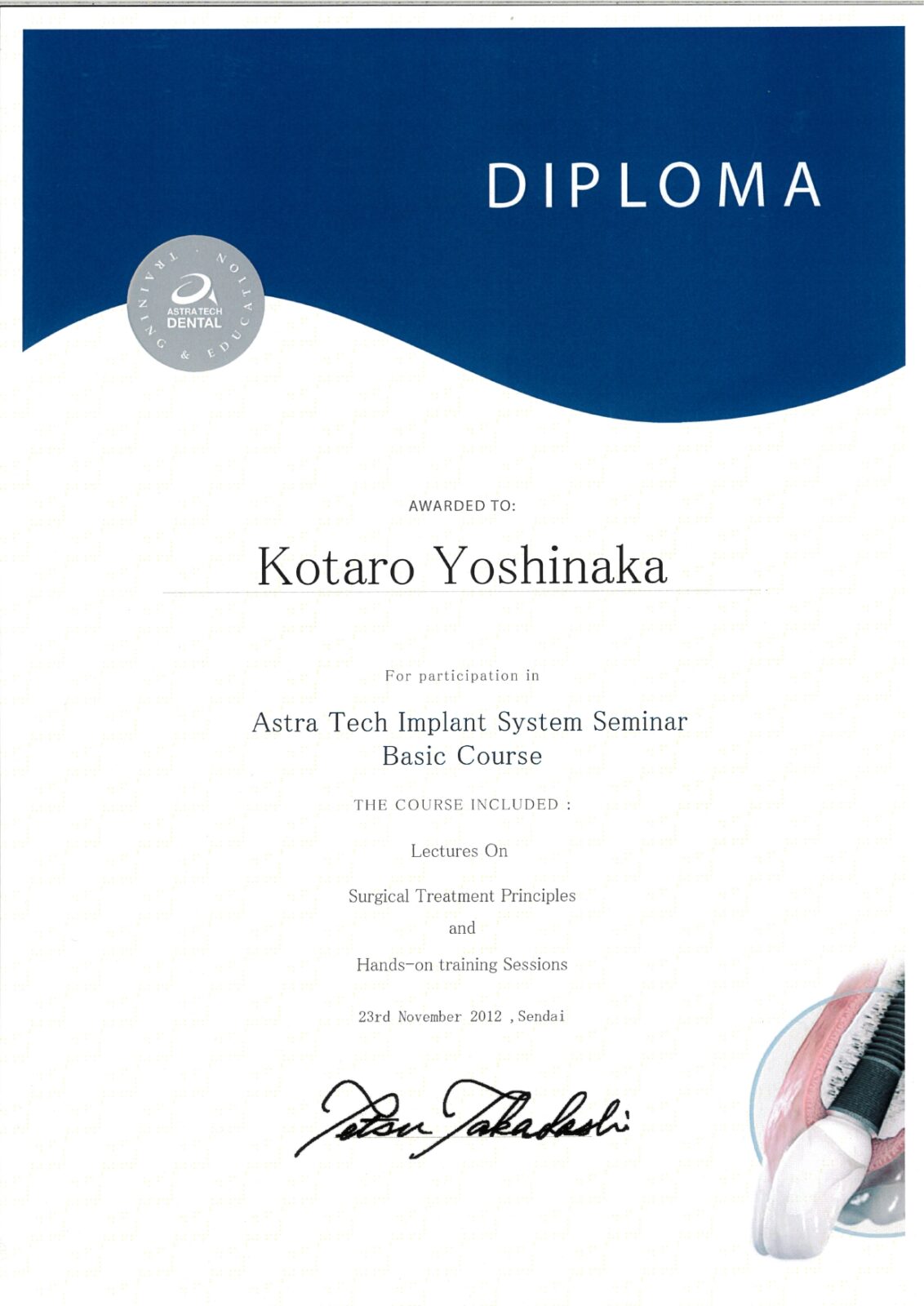 DIPLOMA

TRAINING & EDUCATION
ASTRA TECH
DENTAL

AWARDED TO:

Kotaro Yoshinaka

For participation in

Astra Tech Implant System Seminar
Basic Course

THE COURSE INCLUDED :

Lectures On

Surgical Treatment Principles

and

Hands-on training Sessions

23rd November 2012 , Sendai

Tetsu Takahashi